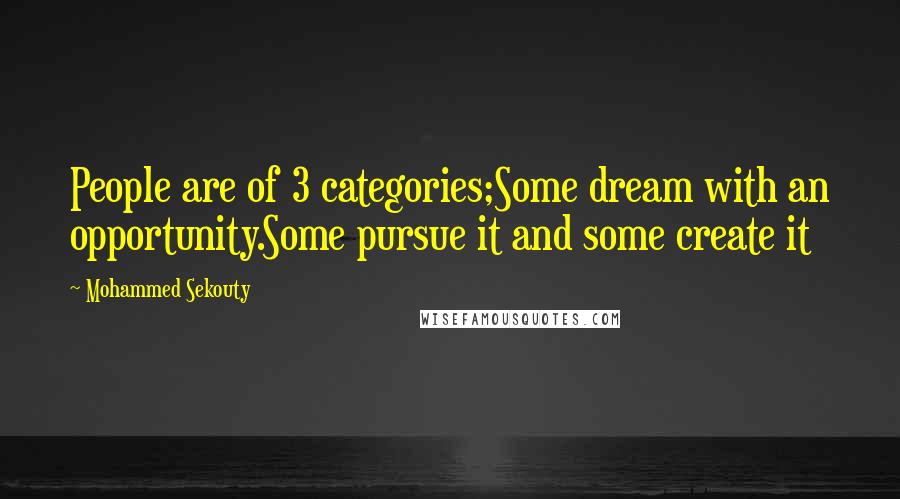 People are of 3 categories;Some dream with an opportunity.Some pursue it and some create it

~ Mohammed Sekouty

WISEFAMOUSQUOTES.COM